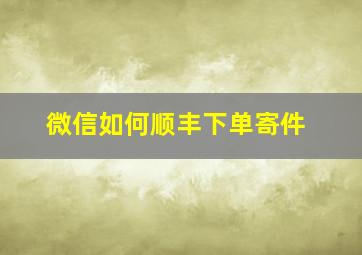 微信如何顺丰下单寄件